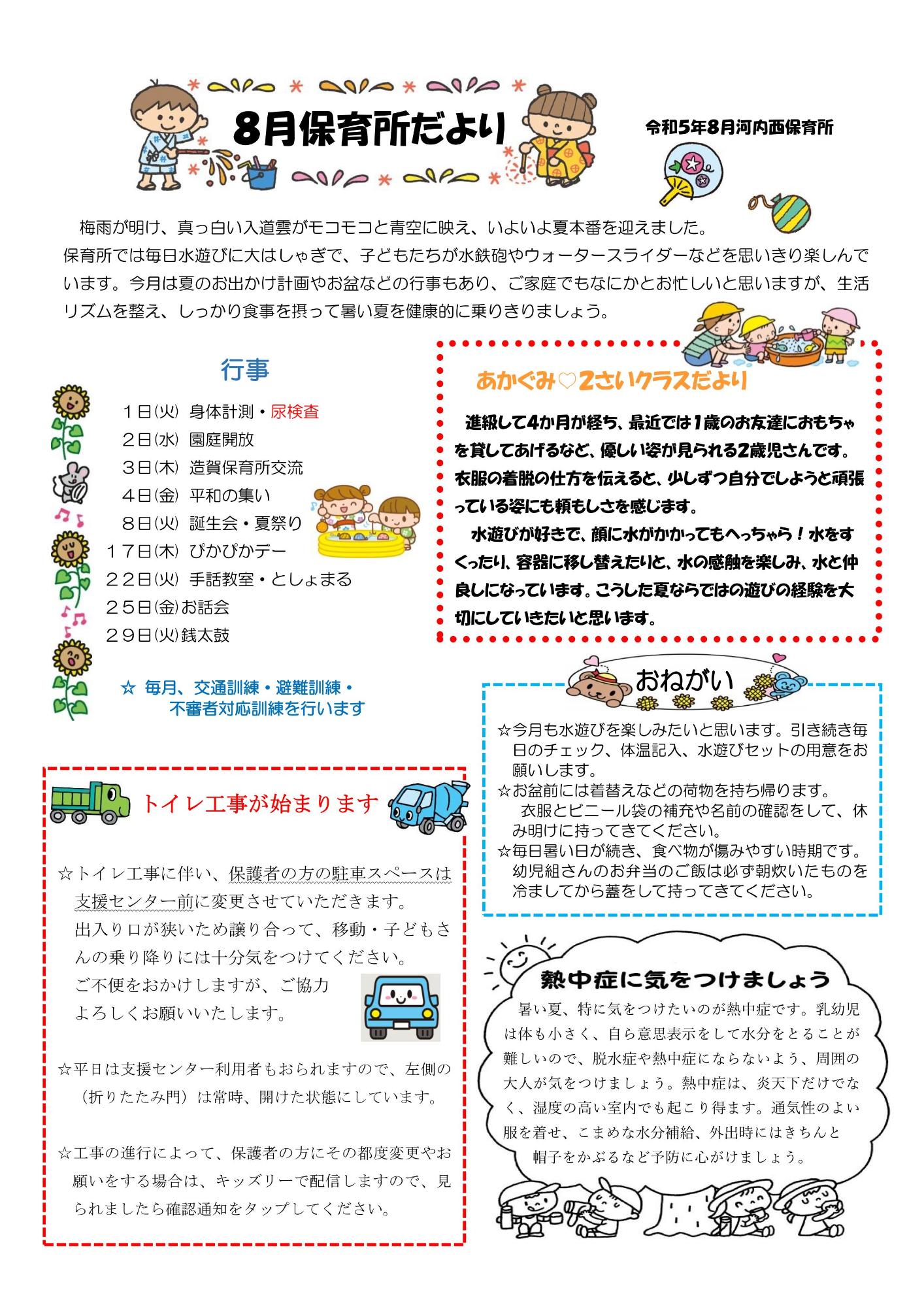 8月保育所だより

令和5年8月河内西保育所

梅雨が明け、真っ白い入道雲がモコモコと青空に映え、いよいよ夏本番を迎えました。
保育所では毎日水遊びに大はしゃぎで、子どもたちが水鉄砲やウォータースライダーなどを思いきり楽しんでいます。今月は夏のお出かけ計画やお盆などの行事もあり、ご家庭でもなにかとお忙しいと思いますが、生活リズムを整え、しっかり食事を摂って暑い夏を健康的に乗りきりましょう。

行事

１日㈫ 身体計測・尿検査
２日㈬ 園庭開放
３日㈭ 造賀保育所交流
４日㈮ 平和の集い
８日㈫ 誕生会・夏祭り
１７日㈭ ぴかぴかデー
２２日㈫ 手話教室・としょまる
２５日㈮お話会
２９日㈫銭太鼓

☆ 毎月、交通訓練・避難訓練・不審者対応訓練を行います

あかぐみ♡2さいクラスだより

進級して4か月が経ち、最近では1歳のお友達におもちゃを貸してあげるなど、優しい姿が見られる2歳児さんです。衣服の着脱の仕方を伝えると、少しずつ自分でしようと頑張っている姿にも頼もしさを感じます。
水遊びが好きで、顔に水がかかってもへっちゃら！水をすくったり、容器に移し替えたりと、水の感触を楽しみ、水と仲良しになっています。こうした夏ならではの遊びの経験を大切にしていきたいと思います。

おねがい

☆今月も水遊びを楽しみたいと思います。引き続き毎日のチェック、体温記入、水遊びセットの用意をお願いします。
☆お盆前には着替えなどの荷物を持ち帰ります。
衣服とビニール袋の補充や名前の確認をして、休み明けに持ってきてください。
☆毎日暑い日が続き、食べ物が傷みやすい時期です。幼児組さんのお弁当のご飯は必ず朝炊いたものを冷ましてから蓋をして持ってきてください。

トイレ工事が始まります

☆トイレ工事に伴い、保護者の方の駐車スペースは支援センター前に変更させていただきます。
出入り口が狭いため譲り合って、移動・子どもさんの乗り降りには十分気をつけてください。
ご不便をおかけしますが、ご協力よろしくお願いいたします。

☆平日は支援センター利用者もおられますので、左側の（折りたたみ門）は常時、開けた状態にしています。

☆工事の進行によって、保護者の方にその都度変更やお願いをする場合は、キッズリーで配信しますので、見られましたら確認通知をタップしてください。

熱中症に気をつけましょう

暑い夏、特に気をつけたいのが熱中症です。乳幼児は体も小さく、自ら意思表示をして水分をとることが難しいので、脱水症や熱中症にならないよう、周囲の大人が気をつけましょう。熱中症は、炎天下だけでなく、湿度の高い室内でも起こり得ます。通気性のよい服を着せ、こまめな水分補給、外出時にはきちんと帽子をかぶるなど予防に心がけましょう。